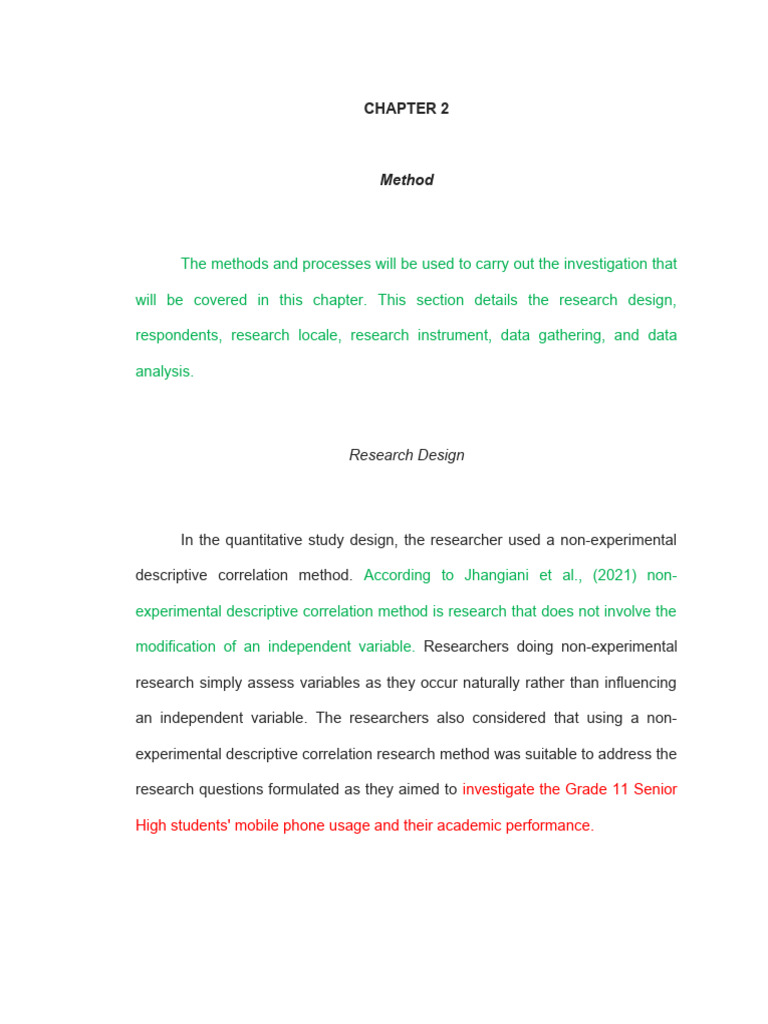 CHAPTER 2

Method

The methods and processes will be used to carry out the investigation that will be covered in this chapter. This section details the research design, respondents, research locale, research instrument, data gathering, and data analysis.

Research Design

In the quantitative study design, the researcher used a non-experimental descriptive correlation method. According to Jhangiani et al., (2021) non-experimental descriptive correlation method is research that does not involve the modification of an independent variable. Researchers doing non-experimental research simply assess variables as they occur naturally rather than influencing an independent variable. The researchers also considered that using a non-experimental descriptive correlation research method was suitable to address the research questions formulated as they aimed to investigate the Grade 11 Senior High students' mobile phone usage and their academic performance.